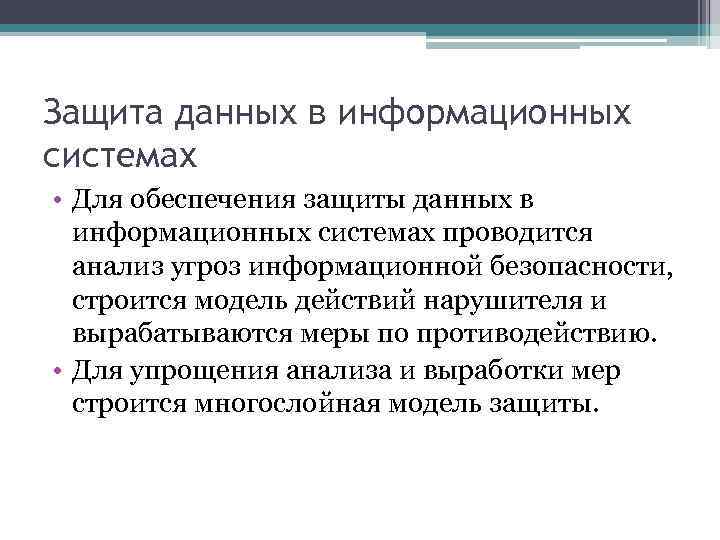 Защита данных в информационных системах

• Для обеспечения защиты данных в информационных системах проводится анализ угроз информационной безопасности, строится модель действий нарушителя и вырабатываются меры по противодействию.
• Для упрощения анализа и выработки мер строится многослойная модель защиты.